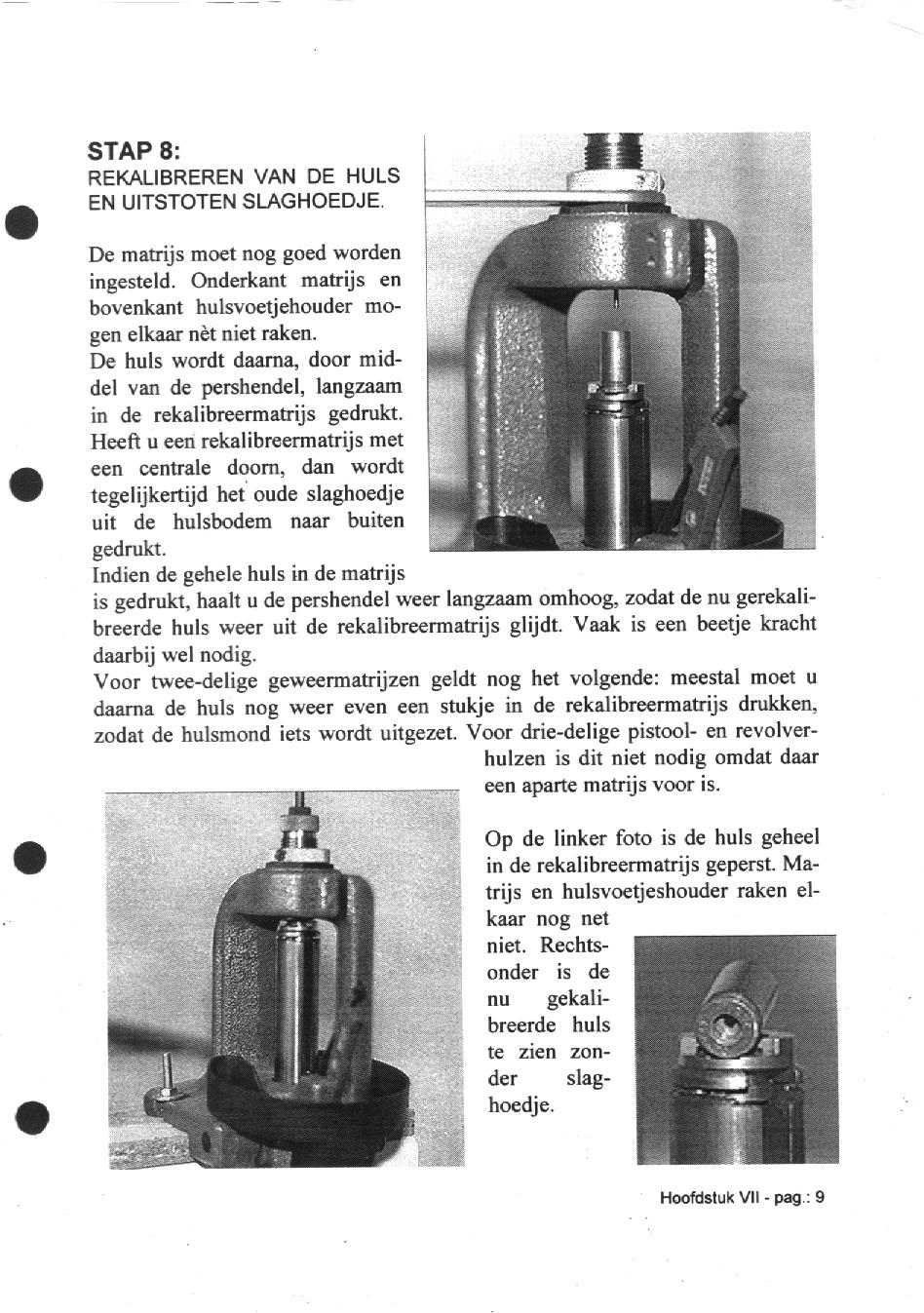 STAP 8:
REKALIBREREN VAN DE HULS EN UITSTOTEN SLAGHOEDJE.

De matrijs moet nog goed worden ingesteld. Onderkant matrijs en bovenkant hulsvoetjehouder mogen elkaar nèt niet raken.
De huls wordt daarna, door middel van de pershendel, langzaam in de rekalibreermatrijs gedrukt. Heeft u een rekalibreermatrijs met een centrale doorn, dan wordt tegelijkertijd het oude slaghoedje uit de hulsbodem naar buiten gedrukt.
Indien de gehele huls in de matrijs is gedrukt, haalt u de pershendel weer langzaam omhoog, zodat de nu gerekalibreerde huls weer uit de rekalibreermatrijs glijdt. Vaak is een beetje kracht daarbij wel nodig.
Voor twee-delige geweermatrijzen geldt nog het volgende: meestal moet u daarna de huls nog weer even een stukje in de rekalibreermatrijs drukken, zodat de hulsmond iets wordt uitgezet. Voor drie-delige pistool- en revolverhulzen is dit niet nodig omdat daar een aparte matrijs voor is.

Op de linker foto is de huls geheel in de rekalibreermatrijs geperst. Matrijs en hulsvoetjeshouder raken elkaar nog net niet. Rechtsonder is de nu gekalibreerde huls te zien zonder slaghoedje.

Hoofdstuk VII - pag.: 9